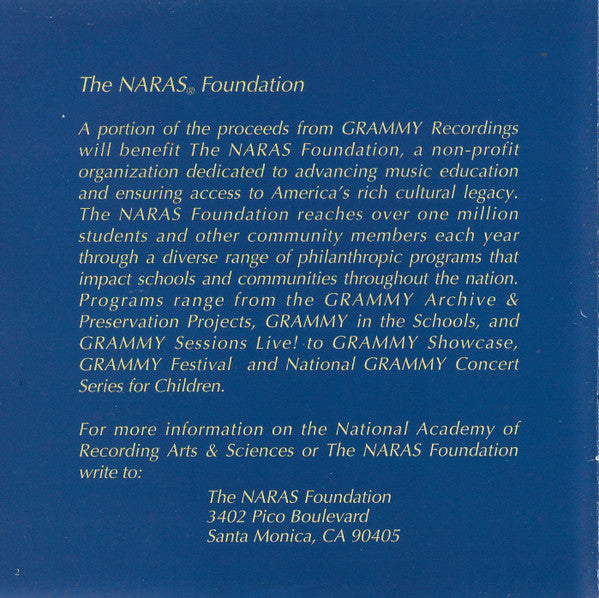 The NARAS® Foundation

A portion of the proceeds from GRAMMY Recordings will benefit The NARAS Foundation, a non-profit organization dedicated to advancing music education and ensuring access to America's rich cultural legacy. The NARAS Foundation reaches over one million students and other community members each year through a diverse range of philanthropic programs that impact schools and communities throughout the nation. Programs range from the GRAMMY Archive & Preservation Projects, GRAMMY in the Schools, and GRAMMY Sessions Live! to GRAMMY Showcase, GRAMMY Festival and National GRAMMY Concert Series for Children.

For more information on the National Academy of Recording Arts & Sciences or The NARAS Foundation write to:

The NARAS Foundation
3402 Pico Boulevard
Santa Monica, CA 90405

2